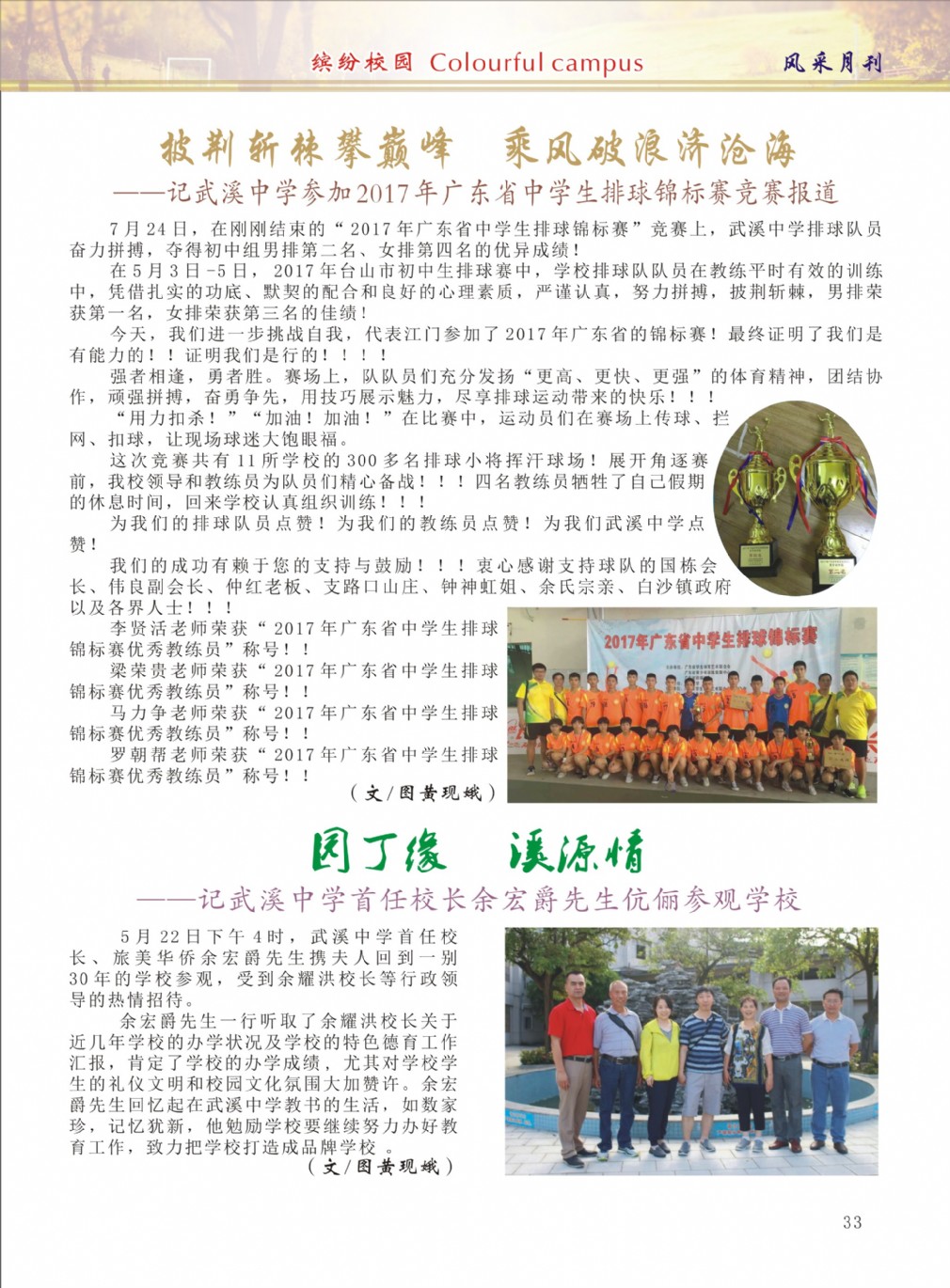 缤纷校园 Colourful campus

风采月刊

披荆斩棘攀巅峰　乘风破浪济沧海

——记武溪中学参加2017年广东省中学生排球锦标赛竞赛报道

7月24日，在刚刚结束的“2017年广东省中学生排球锦标赛”竞赛上，武溪中学排球队员奋力拼搏，夺得初中组男排第二名、女排第四名的优异成绩！

在5月3日-5日，2017年台山市初中生排球赛中，学校排球队队员在教练平时有效的训练中，凭借扎实的功底、默契的配合和良好的心理素质，严谨认真，努力拼搏，披荆斩棘，男排荣获第一名，女排荣获第三名的佳绩！

今天，我们进一步挑战自我，代表江门参加了2017年广东省的锦标赛！最终证明了我们是有能力的！！证明我们是行的！！！！

强者相逢，勇者胜。赛场上，队队员们充分发扬“更高、更快、更强”的体育精神，团结协作，顽强拼搏，奋勇争先，用技巧展示魅力，尽享排球运动带来的快乐！！！

“用力扣杀！”“加油！加油！”在比赛中，运动员们在赛场上传球、拦网、扣球，让现场球迷大饱眼福。

这次竞赛共有11所学校的300多名排球小将挥汗球场！展开角逐赛前，我校领导和教练员为队员们精心备战！！！四名教练员牺牲了自己假期的休息时间，回来学校认真组织训练！！！

为我们的排球队员点赞！为我们的教练员点赞！为我们武溪中学点赞！

我们的成功有赖于您的支持与鼓励！！！衷心感谢支持球队的国栋会长、伟良副会长、仲红老板、支路口山庄、钟神虹姐、余氏宗亲、白沙镇政府以及各界人士！！！

李贤活老师荣获“2017年广东省中学生排球锦标赛优秀教练员”称号！！

梁荣贵老师荣获“2017年广东省中学生排球锦标赛优秀教练员”称号！！

马力争老师荣获“2017年广东省中学生排球锦标赛优秀教练员”称号！！

罗朝帮老师荣获“2017年广东省中学生排球锦标赛优秀教练员”称号！！

（文/图黄现娥）

2017年广东省中学生排球锦标赛

园丁缘　溪源情

——记武溪中学首任校长余宏爵先生伉俪参观学校

5月22日下午4时，武溪中学首任校长、旅美华侨余宏爵先生携夫人回到一别30年的学校参观，受到余耀洪校长等行政领导的热情招待。

余宏爵先生一行听取了余耀洪校长关于近几年学校的办学状况及学校的特色德育工作汇报，肯定了学校的办学成绩，尤其对学校学生的礼仪文明和校园文化氛围大加赞许。余宏爵先生回忆起在武溪中学教书的生活，如数家珍，记忆犹新，他勉励学校要继续努力办好教育工作，致力把学校打造成品牌学校 。

（文/图黄现娥）

33